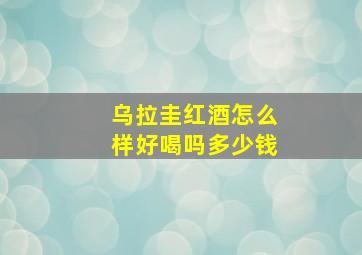 乌拉圭红酒怎么样好喝吗多少钱